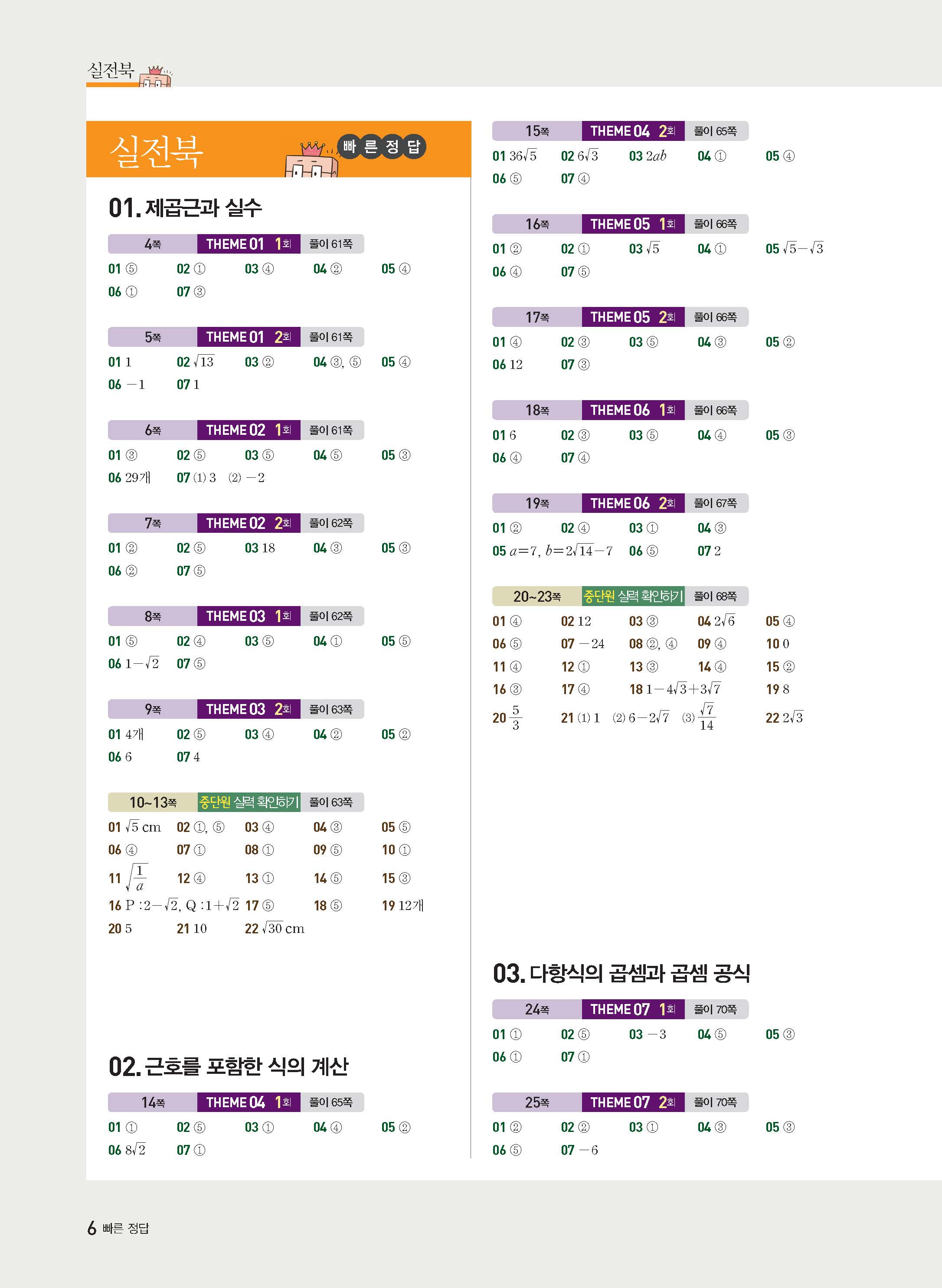 실전북

실전북 빠른정답

01. 제곱근과 실수

4쪽 THEME 01 1회 풀이 61쪽
01 ⑤ 02 ① 03 ④ 04 ② 05 ④
06 ① 07 ③

5쪽 THEME 01 2회 풀이 61쪽
01 1 02 $\sqrt{13}$ 03 ② 04 ③, ⑤ 05 ④
06 $-1$ 07 1

6쪽 THEME 02 1회 풀이 61쪽
01 ③ 02 ⑤ 03 ⑤ 04 ⑤ 05 ③
06 29개 07 (1) 3 (2) $-2$

7쪽 THEME 02 2회 풀이 62쪽
01 ② 02 ⑤ 03 18 04 ③ 05 ③
06 ② 07 ⑤

8쪽 THEME 03 1회 풀이 62쪽
01 ⑤ 02 ④ 03 ⑤ 04 ① 05 ⑤
06 $1-\sqrt{2}$ 07 ⑤

9쪽 THEME 03 2회 풀이 63쪽
01 4개 02 ⑤ 03 ④ 04 ② 05 ②
06 6 07 4

10~13쪽 중단원 실력 확인하기 풀이 63쪽
01 $\sqrt{5}$ cm 02 ①, ⑤ 03 ④ 04 ③ 05 ⑤
06 ④ 07 ① 08 ① 09 ⑤ 10 ①
11 $\sqrt{\frac{1}{a}}$ 12 ④ 13 ① 14 ⑤ 15 ③
16 P : $2-\sqrt{2}$, Q : $1+\sqrt{2}$ 17 ⑤ 18 ⑤ 19 12개
20 5 21 10 22 $\sqrt{30}$ cm

02. 근호를 포함한 식의 계산

14쪽 THEME 04 1회 풀이 65쪽
01 ① 02 ⑤ 03 ① 04 ④ 05 ②
06 $8\sqrt{2}$ 07 ①

15쪽 THEME 04 2회 풀이 65쪽
01 $36\sqrt{5}$ 02 $6\sqrt{3}$ 03 $2ab$ 04 ① 05 ④
06 ⑤ 07 ④

16쪽 THEME 05 1회 풀이 66쪽
01 ② 02 ① 03 $\sqrt{5}$ 04 ① 05 $\sqrt{5}-\sqrt{3}$
06 ④ 07 ⑤

17쪽 THEME 05 2회 풀이 66쪽
01 ④ 02 ③ 03 ⑤ 04 ③ 05 ②
06 12 07 ③

18쪽 THEME 06 1회 풀이 66쪽
01 6 02 ③ 03 ⑤ 04 ④ 05 ③
06 ④ 07 ④

19쪽 THEME 06 2회 풀이 67쪽
01 ② 02 ④ 03 ① 04 ③
05 $a=7$, $b=2\sqrt{14}-7$ 06 ⑤ 07 2

20~23쪽 중단원 실력 확인하기 풀이 68쪽
01 ④ 02 12 03 ③ 04 $2\sqrt{6}$ 05 ④
06 ⑤ 07 $-24$ 08 ②, ④ 09 ④ 10 0
11 ④ 12 ① 13 ③ 14 ④ 15 ②
16 ③ 17 ④ 18 $1-4\sqrt{3}+3\sqrt{7}$ 19 8
20 $\frac{5}{3}$ 21 (1) 1 (2) $6-2\sqrt{7}$ (3) $\frac{\sqrt{7}}{14}$ 22 $2\sqrt{3}$

03. 다항식의 곱셈과 곱셈 공식

24쪽 THEME 07 1회 풀이 70쪽
01 ① 02 ⑤ 03 $-3$ 04 ⑤ 05 ③
06 ① 07 ①

25쪽 THEME 07 2회 풀이 70쪽
01 ② 02 ② 03 ① 04 ③ 05 ③
06 ⑤ 07 $-6$

6 빠른 정답